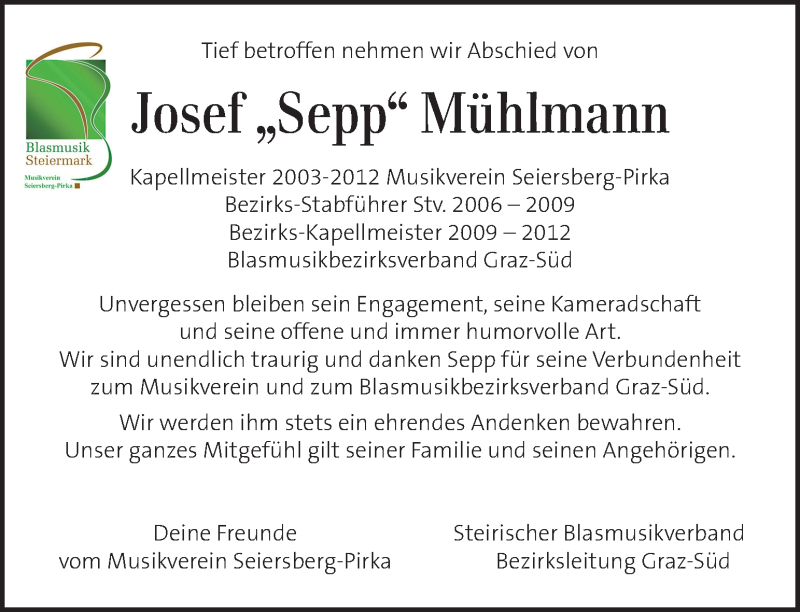 Blasmusik Steiermark
Musikverein Seiersberg-Pirka

Tief betroffen nehmen wir Abschied von

Josef „Sepp“ Mühlmann

Kapellmeister 2003-2012 Musikverein Seiersberg-Pirka
Bezirks-Stabführer Stv. 2006 – 2009
Bezirks-Kapellmeister 2009 – 2012
Blasmusikbezirksverband Graz-Süd

Unvergessen bleiben sein Engagement, seine Kameradschaft und seine offene und immer humorvolle Art.
Wir sind unendlich traurig und danken Sepp für seine Verbundenheit zum Musikverein und zum Blasmusikbezirksverband Graz-Süd.

Wir werden ihm stets ein ehrendes Andenken bewahren.
Unser ganzes Mitgefühl gilt seiner Familie und seinen Angehörigen.

Deine Freunde
vom Musikverein Seiersberg-Pirka

Steirischer Blasmusikverband
Bezirksleitung Graz-Süd